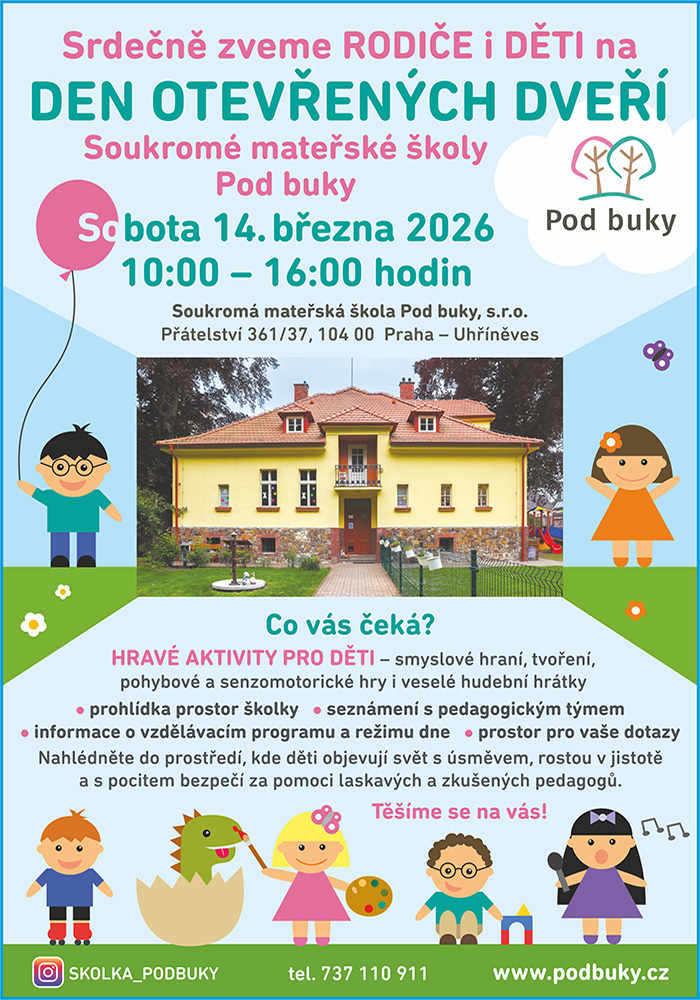 Srdečně zveme RODIČE i DĚTI na

DEN OTEVŘENÝCH DVEŘÍ

Soukromé mateřské školy
Pod buky

Pod buky

Sobota 14. března 2026
10:00 – 16:00 hodin

Soukromá mateřská škola Pod buky, s.r.o.
Přátelství 361/37, 104 00 Praha – Uhříněves

Co vás čeká?

HRAVÉ AKTIVITY PRO DĚTI – smyslové hraní, tvoření, pohybové a senzomotorické hry i veselé hudební hrátky

• prohlídka prostor školky • seznámení s pedagogickým týmem
• informace o vzdělávacím programu a režimu dne • prostor pro vaše dotazy

Nahlédněte do prostředí, kde děti objevují svět s úsměvem, rostou v jistotě a s pocitem bezpečí za pomoci laskavých a zkušených pedagogů.

Těšíme se na vás!

SKOLKA_PODBUKY tel. 737 110 911 www.podbuky.cz